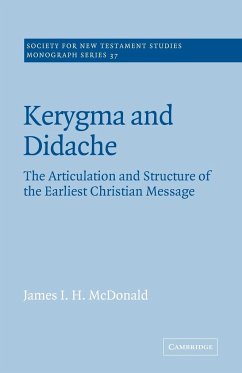 SOCIETY FOR NEW TESTAMENT STUDIES
MONOGRAPH SERIES 37

Kerygma and Didache

The Articulation and Structure of the Earliest Christian Message

James I. H. McDonald

CAMBRIDGE